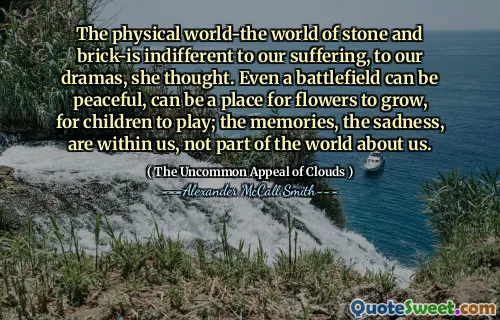 The physical world-the world of stone and brick-is indifferent to our suffering, to our dramas, she thought. Even a battlefield can be peaceful, can be a place for flowers to grow, for children to play; the memories, the sadness, are within us, not part of the world about us.

( The Uncommon Appeal of Clouds )

Alexander McCall Smith

QuoteSweet.com